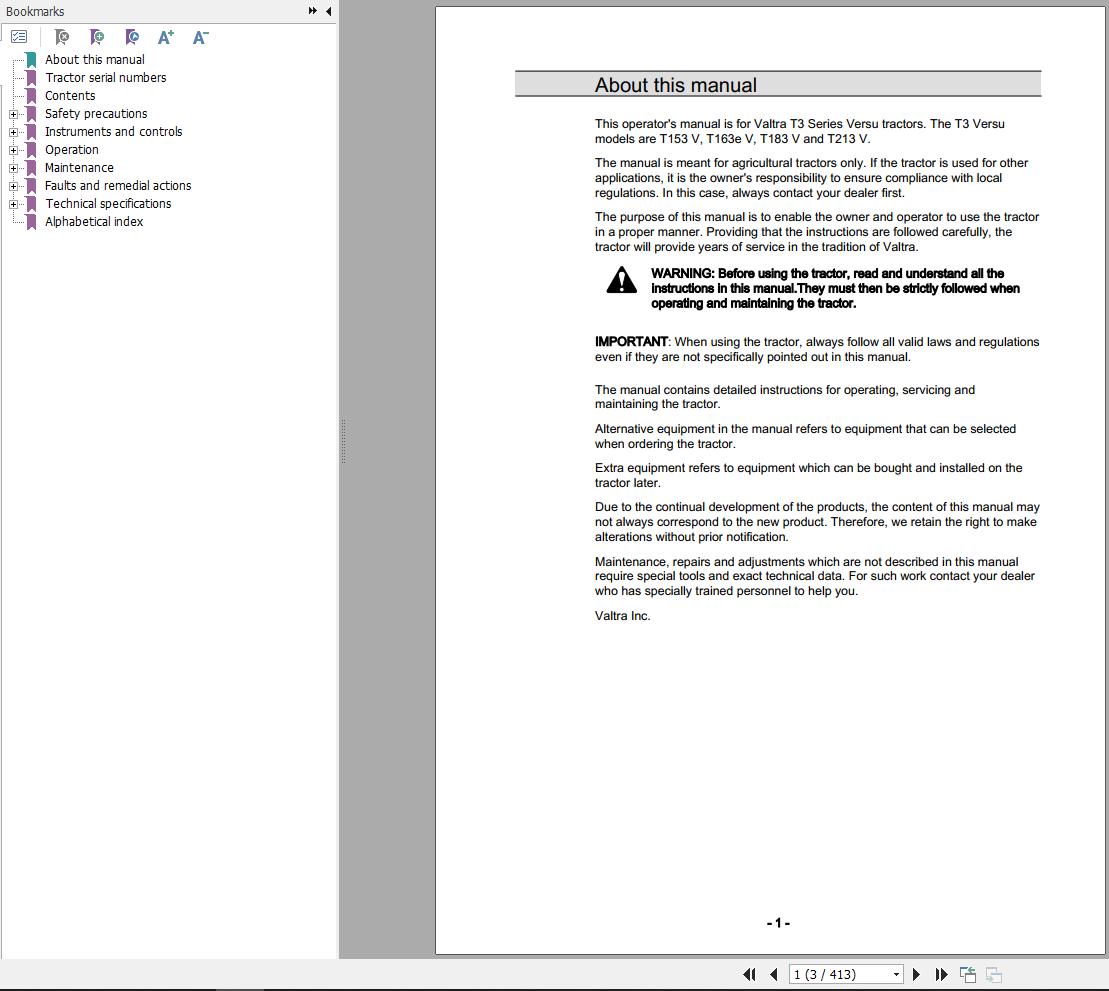 Bookmarks

About this manual
Tractor serial numbers
Contents
Safety precautions
Instruments and controls
Operation
Maintenance
Faults and remedial actions
Technical specifications
Alphabetical index

About this manual

This operator's manual is for Valtra T3 Series Versu tractors. The T3 Versu models are T153 V, T163e V, T183 V and T213 V.

The manual is meant for agricultural tractors only. If the tractor is used for other applications, it is the owner's responsibility to ensure compliance with local regulations. In this case, always contact your dealer first.

The purpose of this manual is to enable the owner and operator to use the tractor in a proper manner. Providing that the instructions are followed carefully, the tractor will provide years of service in the tradition of Valtra.

WARNING: Before using the tractor, read and understand all the instructions in this manual.They must then be strictly followed when operating and maintaining the tractor.

IMPORTANT: When using the tractor, always follow all valid laws and regulations even if they are not specifically pointed out in this manual.

The manual contains detailed instructions for operating, servicing and maintaining the tractor.

Alternative equipment in the manual refers to equipment that can be selected when ordering the tractor.

Extra equipment refers to equipment which can be bought and installed on the tractor later.

Due to the continual development of the products, the content of this manual may not always correspond to the new product. Therefore, we retain the right to make alterations without prior notification.

Maintenance, repairs and adjustments which are not described in this manual require special tools and exact technical data. For such work contact your dealer who has specially trained personnel to help you.

Valtra Inc.

- 1 -

1 (3 / 413)